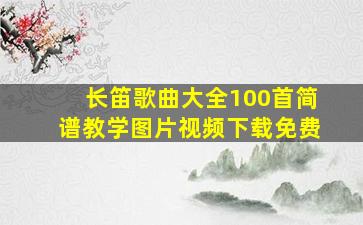 长笛歌曲大全100首简谱教学图片视频下载免费